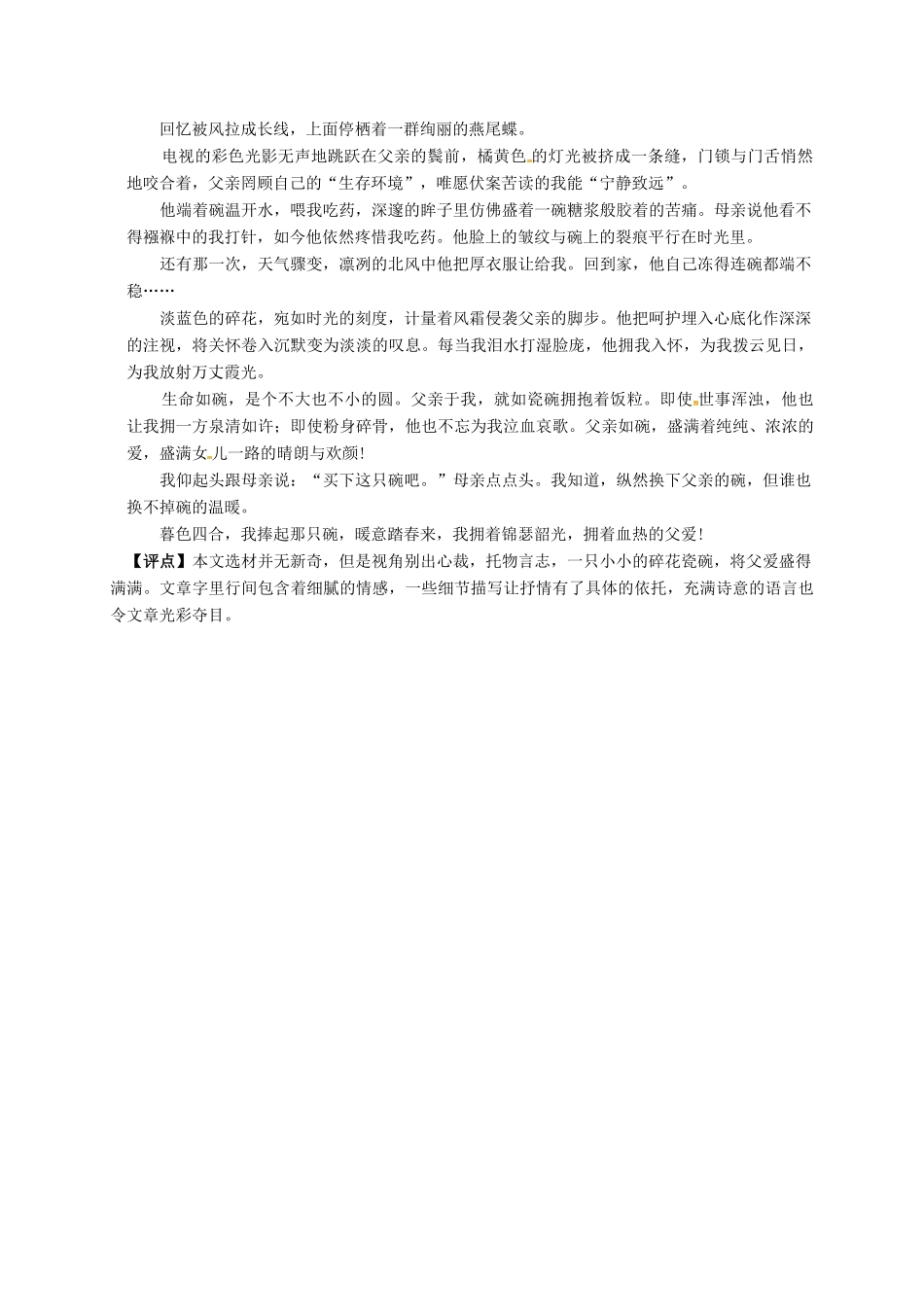 回忆被风拉成长线，上面停栖着一群绚丽的燕尾蝶。

电视的彩色光影无声地跳跃在父亲的鬓前，橘黄色的灯光被挤成一条缝，门锁与门舌悄然地咬合着，父亲罔顾自己的“生存环境”，唯愿伏案苦读的我能“宁静致远”。

他端着碗温开水，喂我吃药，深邃的眸子里仿佛盛着一碗糖浆般胶着的苦痛。母亲说他看不得襁褓中的我打针，如今他依然疼惜我吃药。他脸上的皱纹与碗上的裂痕平行在时光里。

还有那一次，天气骤变，凛冽的北风中他把厚衣服让给我。回到家，他自己冻得连碗都端不稳……

淡蓝色的碎花，宛如时光的刻度，计量着风霜侵袭父亲的脚步。他把呵护埋入心底化作深深的注视，将关怀卷入沉默变为淡淡的叹息。每当我泪水打湿脸庞，他拥我入怀，为我拨云见日，为我放射万丈霞光。

生命如碗，是个不大也不小的圆。父亲于我，就如瓷碗拥抱着饭粒。即使世事浑浊，他也让我拥一方泉清如许；即使粉身碎骨，他也不忘为我泣血哀歌。父亲如碗，盛满着纯纯、浓浓的爱，盛满女儿一路的晴朗与欢颜!

我仰起头跟母亲说：“买下这只碗吧。”母亲点点头。我知道，纵然换下父亲的碗，但谁也换不掉碗的温暖。

暮色四合，我捧起那只碗，暖意踏春来，我拥着锦瑟韶光，拥着血热的父爱!

【评点】本文选材并无新奇，但是视角别出心裁，托物言志，一只小小的碎花瓷碗，将父爱盛得满满。文章字里行间包含着细腻的情感，一些细节描写让抒情有了具体的依托，充满诗意的语言也令文章光彩夺目。